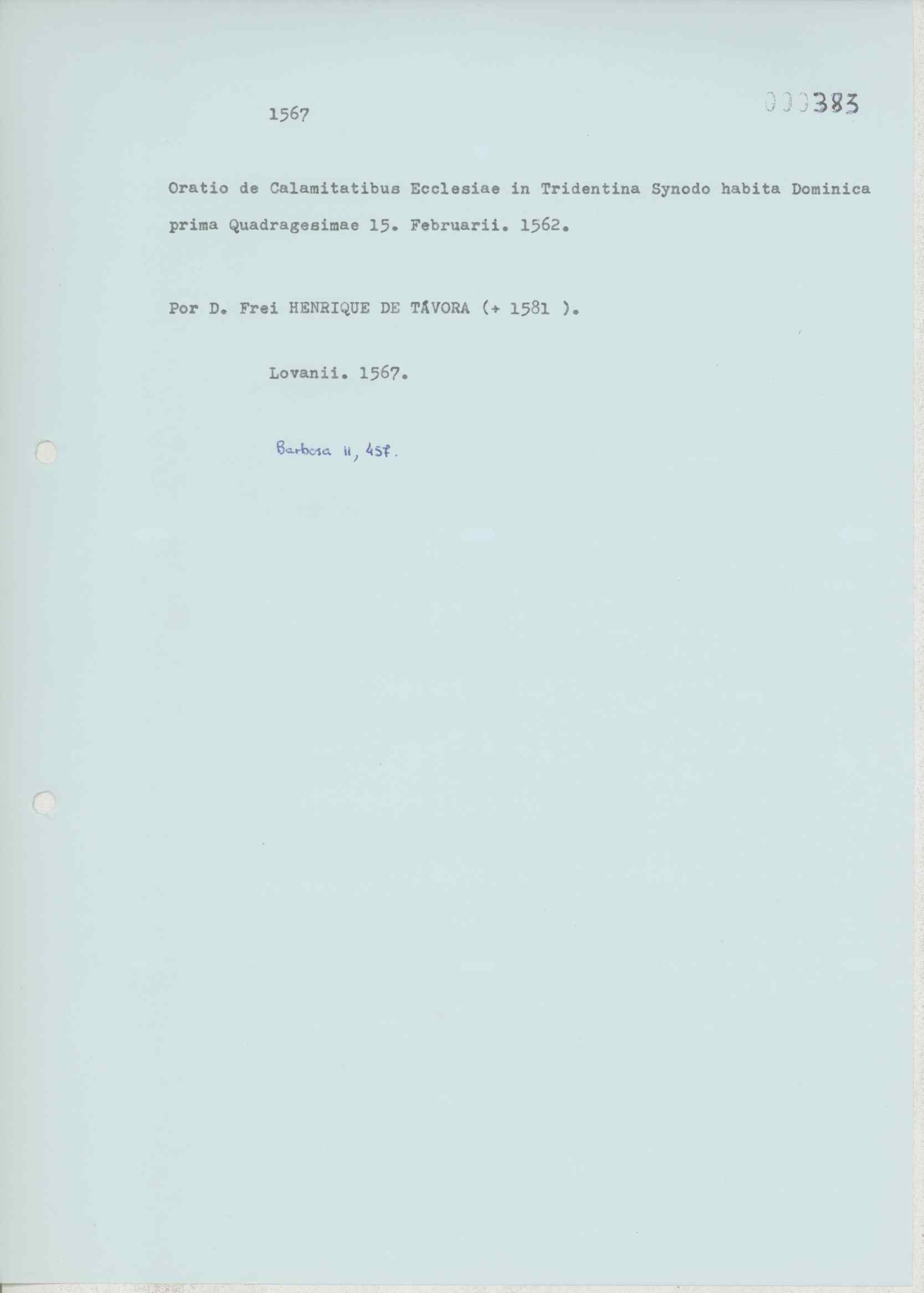 1567

000383

Oratio de Calamitatibus Ecclesiae in Tridentina Synodo habita Dominica prima Quadragesimae 15. Februarii. 1562.

Por D. Frei HENRIQUE DE TÁVORA (+ 1581 ).

Lovanii. 1567.

Barbosa II, 457.